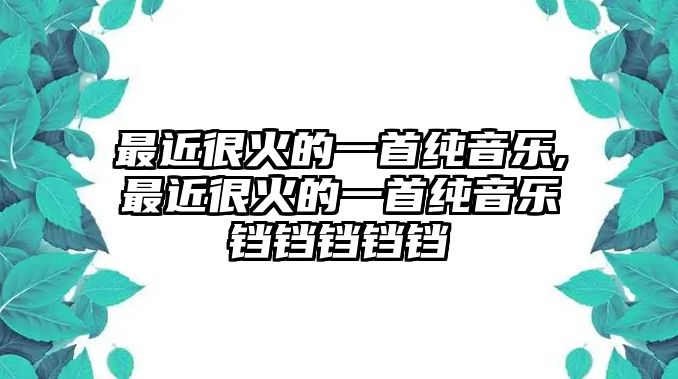 最近很火的一首纯音乐,最近很火的一首纯音乐铛铛铛铛铛